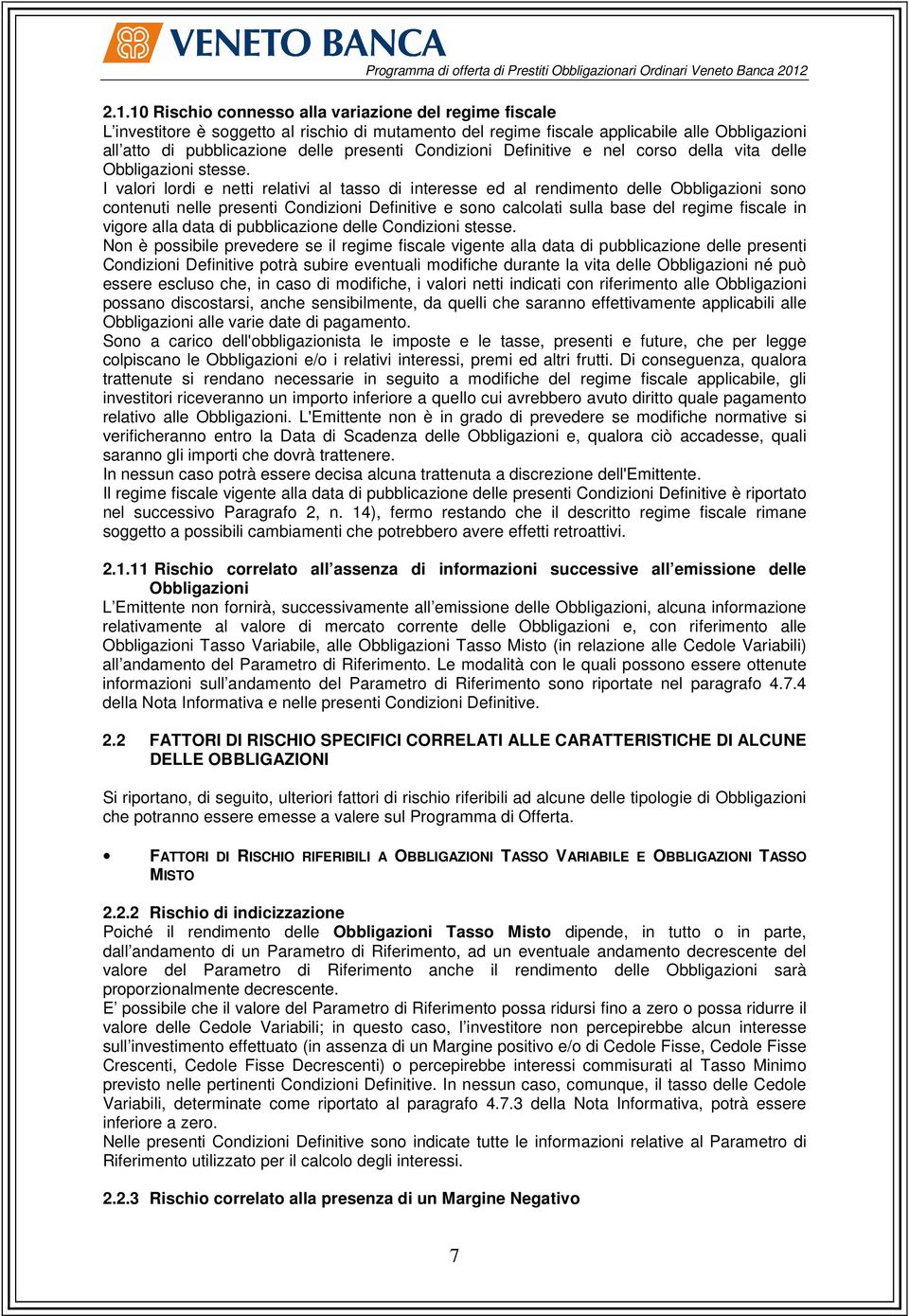 VENETO BANCA
Programma di offerta di Prestiti Obbligazionari Ordinari Veneto Banca 2012

2.1.10 Rischio connesso alla variazione del regime fiscale
L'investitore è soggetto al rischio di mutamento del regime fiscale applicabile alle Obbligazioni all'atto di pubblicazione delle presenti Condizioni Definitive e nel corso della vita delle Obbligazioni stesse.
I valori lordi e netti relativi al tasso di interesse ed al rendimento delle Obbligazioni sono contenuti nelle presenti Condizioni Definitive e sono calcolati sulla base del regime fiscale in vigore alla data di pubblicazione delle Condizioni stesse.
Non è possibile prevedere se il regime fiscale vigente alla data di pubblicazione delle presenti Condizioni Definitive potrà subire eventuali modifiche durante la vita delle Obbligazioni né può essere escluso che, in caso di modifiche, i valori netti indicati con riferimento alle Obbligazioni possano discostarsi, anche sensibilmente, da quelli che saranno effettivamente applicabili alle Obbligazioni alle varie date di pagamento.
Sono a carico dell'obbligazionista le imposte e le tasse, presenti e future, che per legge colpiscano le Obbligazioni e/o i relativi interessi, premi ed altri frutti. Di conseguenza, qualora trattenute si rendano necessarie in seguito a modifiche del regime fiscale applicabile, gli investitori riceveranno un importo inferiore a quello cui avrebbero avuto diritto quale pagamento relativo alle Obbligazioni. L'Emittente non è in grado di prevedere se modifiche normative si verificheranno entro la Data di Scadenza delle Obbligazioni e, qualora ciò accadesse, quali saranno gli importi che dovrà trattenere.
In nessun caso potrà essere decisa alcuna trattenuta a discrezione dell'Emittente.
Il regime fiscale vigente alla data di pubblicazione delle presenti Condizioni Definitive è riportato nel successivo Paragrafo 2, n. 14), fermo restando che il descritto regime fiscale rimane soggetto a possibili cambiamenti che potrebbero avere effetti retroattivi.

2.1.11 Rischio correlato all'assenza di informazioni successive all'emissione delle Obbligazioni
L'Emittente non fornirà, successivamente all'emissione delle Obbligazioni, alcuna informazione relativamente al valore di mercato corrente delle Obbligazioni e, con riferimento alle Obbligazioni Tasso Variabile, alle Obbligazioni Tasso Misto (in relazione alle Cedole Variabili) all'andamento del Parametro di Riferimento. Le modalità con le quali possono essere ottenute informazioni sull'andamento del Parametro di Riferimento sono riportate nel paragrafo 4.7.4 della Nota Informativa e nelle presenti Condizioni Definitive.

2.2 FATTORI DI RISCHIO SPECIFICI CORRELATI ALLE CARATTERISTICHE DI ALCUNE DELLE OBBLIGAZIONI

Si riportano, di seguito, ulteriori fattori di rischio riferibili ad alcune delle tipologie di Obbligazioni che potranno essere emesse a valere sul Programma di Offerta.

• FATTORI DI RISCHIO RIFERIBILI A OBBLIGAZIONI TASSO VARIABILE E OBBLIGAZIONI TASSO MISTO

2.2.2 Rischio di indicizzazione
Poiché il rendimento delle Obbligazioni Tasso Misto dipende, in tutto o in parte, dall'andamento di un Parametro di Riferimento, ad un eventuale andamento decrescente del valore del Parametro di Riferimento anche il rendimento delle Obbligazioni sarà proporzionalmente decrescente.
E' possibile che il valore del Parametro di Riferimento possa ridursi fino a zero o possa ridurre il valore delle Cedole Variabili; in questo caso, l'investitore non percepirebbe alcun interesse sull'investimento effettuato (in assenza di un Margine positivo e/o di Cedole Fisse, Cedole Fisse Crescenti, Cedole Fisse Decrescenti) o percepirebbe interessi commisurati al Tasso Minimo previsto nelle pertinenti Condizioni Definitive. In nessun caso, comunque, il tasso delle Cedole Variabili, determinate come riportato al paragrafo 4.7.3 della Nota Informativa, potrà essere inferiore a zero.
Nelle presenti Condizioni Definitive sono indicate tutte le informazioni relative al Parametro di Riferimento utilizzato per il calcolo degli interessi.

2.2.3 Rischio correlato alla presenza di un Margine Negativo

7